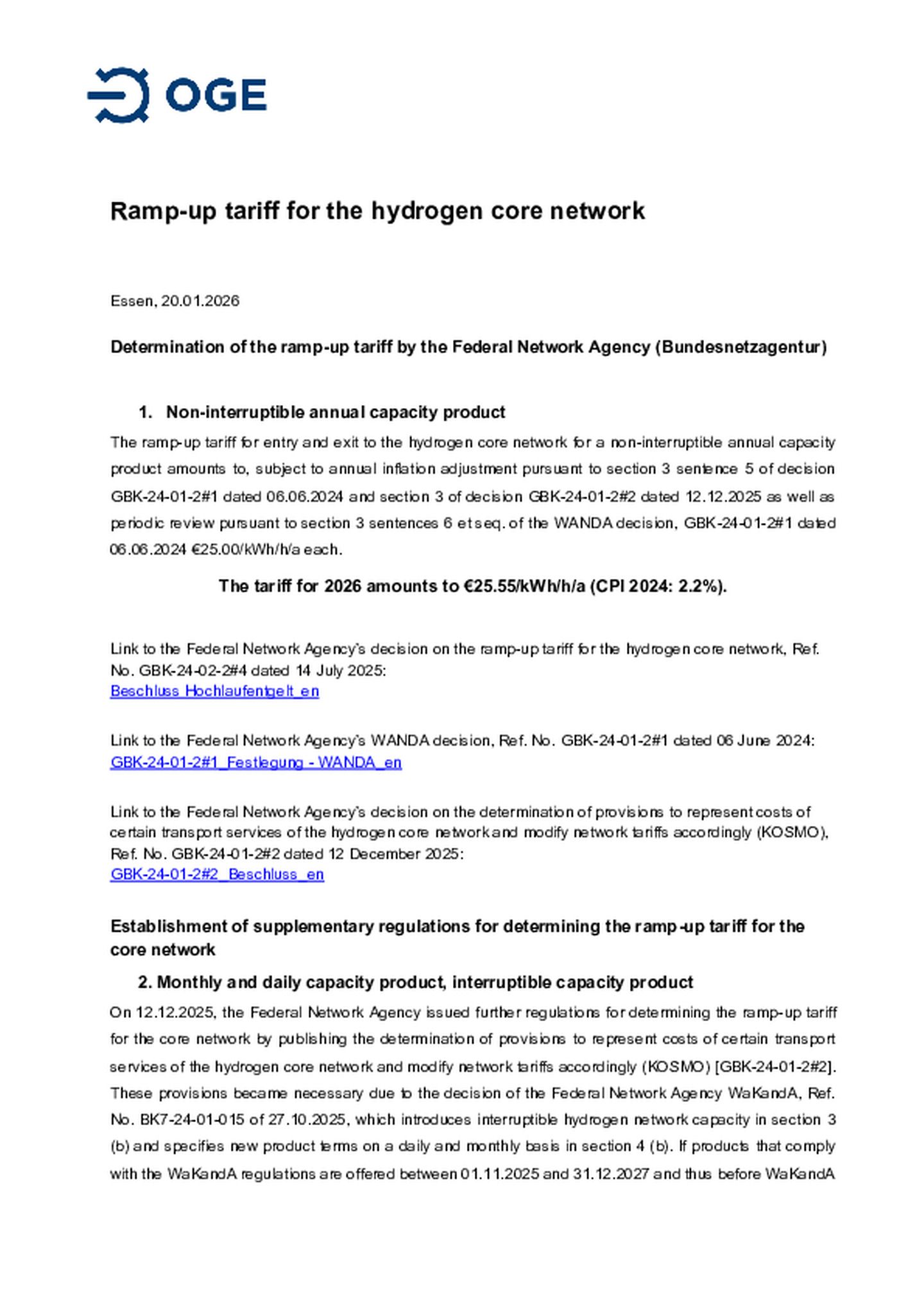 OGE

Ramp-up tariff for the hydrogen core network

Essen, 20.01.2026

Determination of the ramp-up tariff by the Federal Network Agency (Bundesnetzagentur)

1. Non-interruptible annual capacity product

The ramp-up tariff for entry and exit to the hydrogen core network for a non-interruptible annual capacity product amounts to, subject to annual inflation adjustment pursuant to section 3 sentence 5 of decision GBK-24-01-2#1 dated 06.06.2024 and section 3 of decision GBK-24-01-2#2 dated 12.12.2025 as well as periodic review pursuant to section 3 sentences 6 et seq. of the WANDA decision, GBK-24-01-2#1 dated 06.06.2024 €25.00/kWh/h/a each.

The tariff for 2026 amounts to €25.55/kWh/h/a (CPI 2024: 2.2%).

Link to the Federal Network Agency's decision on the ramp-up tariff for the hydrogen core network, Ref. No. GBK-24-02-2#4 dated 14 July 2025:
Beschluss Hochlaufentgelt_en

Link to the Federal Network Agency's WANDA decision, Ref. No. GBK-24-01-2#1 dated 06 June 2024:
GBK-24-01-2#1_Festlegung - WANDA_en

Link to the Federal Network Agency's decision on the determination of provisions to represent costs of certain transport services of the hydrogen core network and modify network tariffs accordingly (KOSMO), Ref. No. GBK-24-01-2#2 dated 12 December 2025:
GBK-24-01-2#2_Beschluss_en

Establishment of supplementary regulations for determining the ramp-up tariff for the core network

2. Monthly and daily capacity product, interruptible capacity product

On 12.12.2025, the Federal Network Agency issued further regulations for determining the ramp-up tariff for the core network by publishing the determination of provisions to represent costs of certain transport services of the hydrogen core network and modify network tariffs accordingly (KOSMO) [GBK-24-01-2#2]. These provisions became necessary due to the decision of the Federal Network Agency WaKandA, Ref. No. BK7-24-01-015 of 27.10.2025, which introduces interruptible hydrogen network capacity in section 3 (b) and specifies new product terms on a daily and monthly basis in section 4 (b). If products that comply with the WaKandA regulations are offered between 01.11.2025 and 31.12.2027 and thus before WaKandA